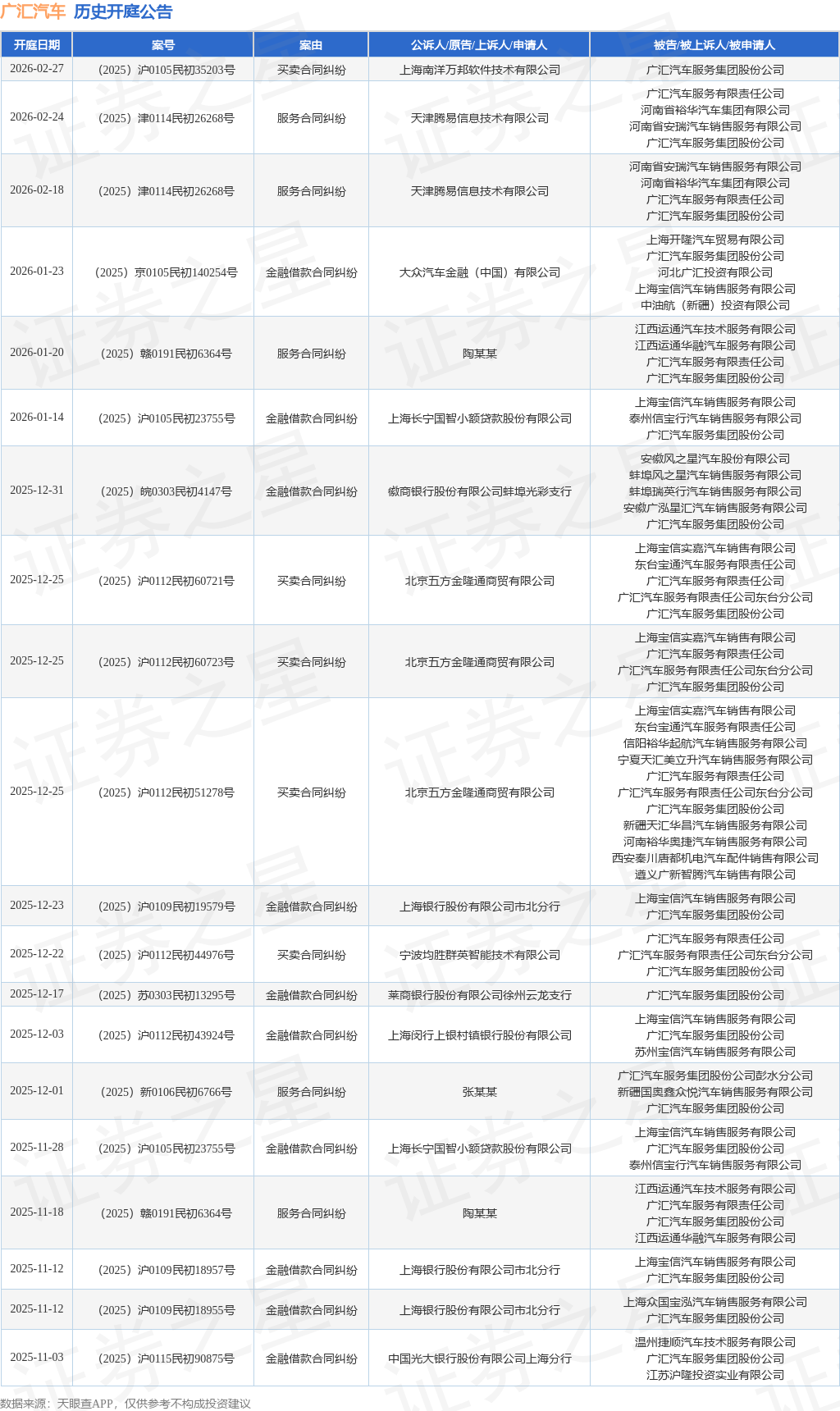 广汇汽车 历史开庭公告

| 开庭日期 | 案号 | 案由 | 公诉人/原告/上诉人/申请人 | 被告/被上诉人/被申请人 |
|---|---|---|---|---|
| 2026-02-27 | (2025)沪0105民初35203号 | 买卖合同纠纷 | 上海南洋万邦软件技术有限公司 | 广汇汽车服务集团股份公司 |
| 2026-02-24 | (2025)津0114民初26268号 | 服务合同纠纷 | 天津腾易信息技术有限公司 | 广汇汽车服务有限责任公司 河南省裕华汽车集团有限公司 河南省安瑞汽车销售服务有限公司 广汇汽车服务集团股份公司 |
| 2026-02-18 | (2025)津0114民初26268号 | 服务合同纠纷 | 天津腾易信息技术有限公司 | 河南省安瑞汽车销售服务有限公司 河南省裕华汽车集团有限公司 广汇汽车服务有限责任公司 广汇汽车服务集团股份公司 |
| 2026-01-23 | (2025)京0105民初140254号 | 金融借款合同纠纷 | 大众汽车金融(中国)有限公司 | 上海开隆汽车贸易有限公司 广汇汽车服务集团股份公司 河北广汇投资有限公司 上海宝信汽车销售服务有限公司 中油航(新疆)投资有限公司 |
| 2026-01-20 | (2025)赣0191民初6364号 | 服务合同纠纷 | 陶某某 | 江西运通汽车技术服务有限公司 江西运通华融汽车服务有限公司 广汇汽车服务有限责任公司 广汇汽车服务集团股份公司 |
| 2026-01-14 | (2025)沪0105民初23755号 | 金融借款合同纠纷 | 上海长宁国智小额贷款股份有限公司 | 上海宝信汽车销售服务有限公司 泰州信宝行汽车销售服务有限公司 广汇汽车服务集团股份公司 |
| 2025-12-31 | (2025)皖0303民初4147号 | 金融借款合同纠纷 | 徽商银行股份有限公司蚌埠光彩支行 | 安徽风之星汽车股份有限公司 蚌埠风之星汽车销售服务有限公司 蚌埠瑞英行汽车销售服务有限公司 安徽广泓星汇汽车销售服务有限公司 广汇汽车服务集团股份公司 |
| 2025-12-25 | (2025)沪0112民初60721号 | 买卖合同纠纷 | 北京五方金隆通商贸有限公司 | 上海宝信实嘉汽车销售有限公司 东台宝通汽车服务有限责任公司 广汇汽车服务有限责任公司 广汇汽车服务有限责任公司东台分公司 广汇汽车服务集团股份公司 |
| 2025-12-25 | (2025)沪0112民初60723号 | 买卖合同纠纷 | 北京五方金隆通商贸有限公司 | 上海宝信实嘉汽车销售有限公司 广汇汽车服务有限责任公司 广汇汽车服务有限责任公司东台分公司 广汇汽车服务集团股份公司 |
| 2025-12-25 | (2025)沪0112民初51278号 | 买卖合同纠纷 | 北京五方金隆通商贸有限公司 | 上海宝信实嘉汽车销售有限公司 东台宝通汽车服务有限责任公司 信阳裕华起航汽车销售服务有限公司 宁夏天汇美立升汽车销售服务有限公司 广汇汽车服务有限责任公司 广汇汽车服务有限责任公司东台分公司 广汇汽车服务集团股份公司 新疆天汇华昌汽车销售服务有限公司 河南裕华奥捷汽车销售服务有限公司 西安秦川唐都机电汽车配件销售有限公司 遵义广新智腾汽车销售有限公司 |
| 2025-12-23 | (2025)沪0109民初19579号 | 金融借款合同纠纷 | 上海银行股份有限公司市北分行 | 上海宝信汽车销售服务有限公司 广汇汽车服务集团股份公司 |
| 2025-12-22 | (2025)沪0112民初44976号 | 买卖合同纠纷 | 宁波均胜群英智能技术有限公司 | 广汇汽车服务有限责任公司 广汇汽车服务有限责任公司东台分公司 广汇汽车服务集团股份公司 |
| 2025-12-17 | (2025)苏0303民初13295号 | 金融借款合同纠纷 | 莱商银行股份有限公司徐州云龙支行 | 广汇汽车服务集团股份公司 |
| 2025-12-03 | (2025)沪0112民初43924号 | 金融借款合同纠纷 | 上海闵行上银村镇银行股份有限公司 | 上海宝信汽车销售服务有限公司 广汇汽车服务集团股份公司 苏州宝信汽车销售服务有限公司 |
| 2025-12-01 | (2025)新0106民初6766号 | 服务合同纠纷 | 张某某 | 广汇汽车服务集团股份公司彭水分公司 新疆国奥鑫众悦汽车销售服务有限公司 广汇汽车服务集团股份公司 |
| 2025-11-28 | (2025)沪0105民初23755号 | 金融借款合同纠纷 | 上海长宁国智小额贷款股份有限公司 | 上海宝信汽车销售服务有限公司 广汇汽车服务集团股份公司 泰州信宝行汽车销售服务有限公司 |
| 2025-11-18 | (2025)赣0191民初6364号 | 服务合同纠纷 | 陶某某 | 江西运通汽车技术服务有限公司 广汇汽车服务有限责任公司 广汇汽车服务集团股份公司 江西运通华融汽车服务有限公司 |
| 2025-11-12 | (2025)沪0109民初18957号 | 金融借款合同纠纷 | 上海银行股份有限公司市北分行 | 上海宝信汽车销售服务有限公司 广汇汽车服务集团股份公司 |
| 2025-11-12 | (2025)沪0109民初18955号 | 金融借款合同纠纷 | 上海银行股份有限公司市北分行 | 上海众国宝泓汽车销售服务有限公司 广汇汽车服务集团股份公司 |
| 2025-11-03 | (2025)沪0115民初90875号 | 金融借款合同纠纷 | 中国光大银行股份有限公司上海分行 | 温州捷顺汽车技术服务有限公司 广汇汽车服务集团股份公司 江苏沪隆投资实业有限公司 |

数据来源：天眼查APP，仅供参考不构成投资建议